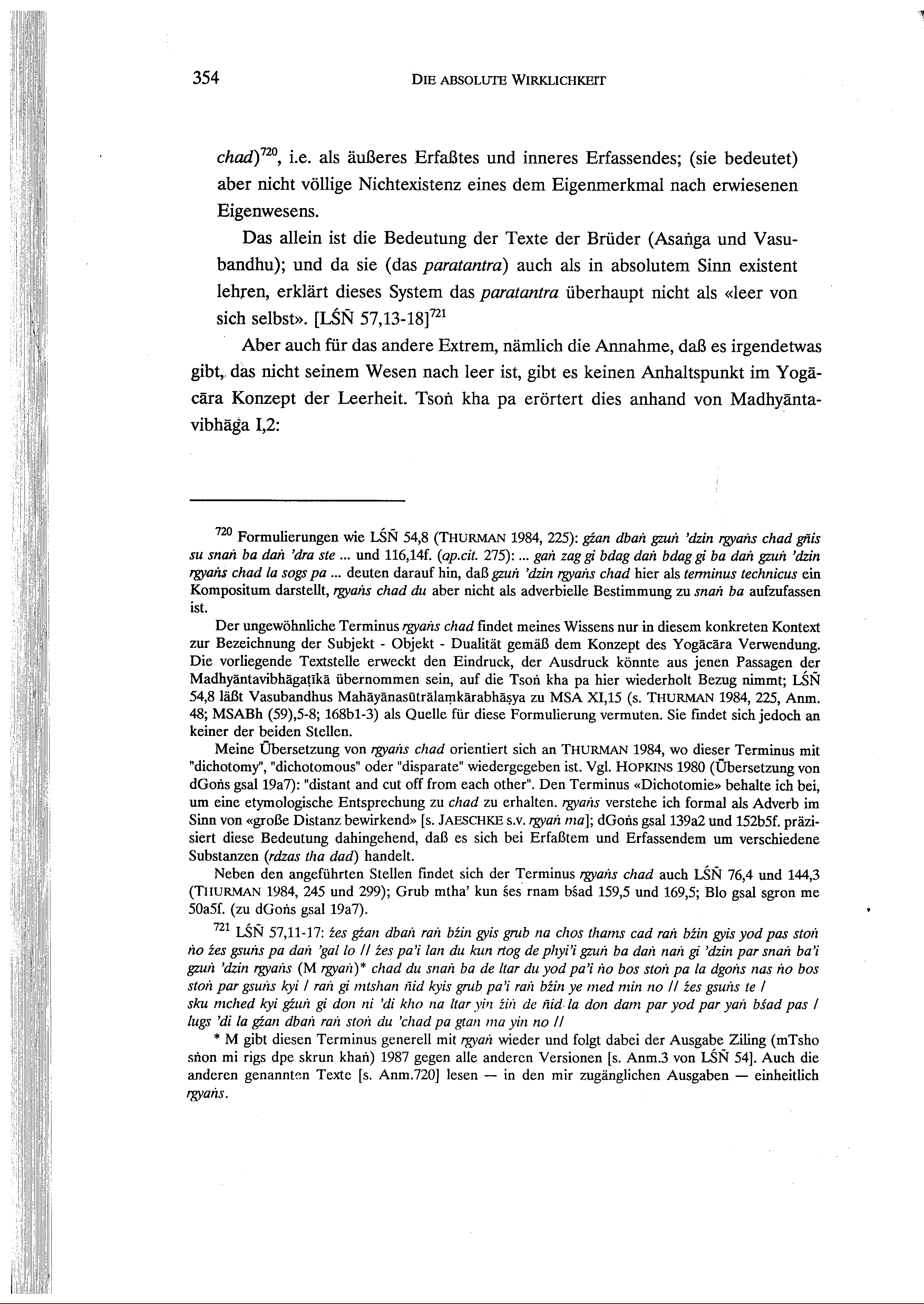 354 DIE ABSOLUTE WIRKLICHKEIT

chad)$^{720}$, i.e. als äußeres Erfaßtes und inneres Erfassendes; (sie bedeutet) aber nicht völlige Nichtexistenz eines dem Eigenmerkmal nach erwiesenen Eigenwesens.

Das allein ist die Bedeutung der Texte der Brüder (Asaṅga und Vasubandhu); und da sie (das paratantra) auch als in absolutem Sinn existent lehren, erklärt dieses System das paratantra überhaupt nicht als «leer von sich selbst». [LŚÑ 57,13-18]$^{721}$

Aber auch für das andere Extrem, nämlich die Annahme, daß es irgendetwas gibt, das nicht seinem Wesen nach leer ist, gibt es keinen Anhaltspunkt im Yogācāra Konzept der Leerheit. Tsoṅ kha pa erörtert dies anhand von Madhyāntavibhāga I,2:

$^{720}$ Formulierungen wie LŚÑ 54,8 (THURMAN 1984, 225): gźan dbaṅ gzuṅ 'dzin rgyaṅs chad gñis su snaṅ ba daṅ 'dra ste ... und 116,14f. (op.cit. 275): ... gaṅ zag gi bdag daṅ bdag gi ba daṅ gzuṅ 'dzin rgyaṅs chad la sogs pa ... deuten darauf hin, daß gzuṅ 'dzin rgyaṅs chad hier als terminus technicus ein Kompositum darstellt, rgyaṅs chad du aber nicht als adverbielle Bestimmung zu snaṅ ba aufzufassen ist.

Der ungewöhnliche Terminus rgyaṅs chad findet meines Wissens nur in diesem konkreten Kontext zur Bezeichnung der Subjekt - Objekt - Dualität gemäß dem Konzept des Yogācāra Verwendung. Die vorliegende Textstelle erweckt den Eindruck, der Ausdruck könnte aus jenen Passagen der Madhyāntavibhāgaṭīkā übernommen sein, auf die Tsoṅ kha pa hier wiederholt Bezug nimmt; LŚÑ 54,8 läßt Vasubandhus Mahāyānasūtrālaṃkārabhāṣya zu MSA XI,15 (s. THURMAN 1984, 225, Anm. 48; MSABh (59),5-8; 168b1-3) als Quelle für diese Formulierung vermuten. Sie findet sich jedoch an keiner der beiden Stellen.

Meine Übersetzung von rgyaṅs chad orientiert sich an THURMAN 1984, wo dieser Terminus mit "dichotomy", "dichotomous" oder "disparate" wiedergegeben ist. Vgl. HOPKINS 1980 (Übersetzung von dGoṅs gsal 19a7): "distant and cut off from each other". Den Terminus «Dichotomie» behalte ich bei, um eine etymologische Entsprechung zu chad zu erhalten. rgyaṅs verstehe ich formal als Adverb im Sinn von «große Distanz bewirkend» [s. JAESCHKE s.v. rgyaṅ ma]; dGoṅs gsal 139a2 und 152b5f. präzisiert diese Bedeutung dahingehend, daß es sich bei Erfaßtem und Erfassendem um verschiedene Substanzen (rdzas tha dad) handelt.

Neben den angeführten Stellen findet sich der Terminus rgyaṅs chad auch LŚÑ 76,4 und 144,3 (THURMAN 1984, 245 und 299); Grub mtha' kun śes rnam bśad 159,5 und 169,5; Blo gsal sgron me 50a5f. (zu dGoṅs gsal 19a7).

$^{721}$ LŚÑ 57,11-17: źes gźan dbaṅ raṅ bźin gyis grub na chos thams cad raṅ bźin gyis yod pas stoṅ ṅo źes gsuṅs pa daṅ 'gal lo // źes pa'i lan du kun rtog de phyi'i gzuṅ ba daṅ naṅ gi 'dzin par snaṅ ba'i gzuṅ 'dzin rgyaṅs (M rgyaṅ)* chad du snaṅ ba de ltar du yod pa'i ṅo bos stoṅ pa la dgoṅs nas ṅo bos stoṅ par gsuṅs kyi / raṅ gi mtshan ñid kyis grub pa'i raṅ bźin ye med min no // źes gsuṅs te / sku mched kyi gźuṅ gi don ni 'di kho na ltar yin źiṅ de ñid la don dam par yod par yaṅ bśad pas / lugs 'di la gźan dbaṅ raṅ stoṅ du 'chad pa gtan ma yin no //

* M gibt diesen Terminus generell mit rgyaṅ wieder und folgt dabei der Ausgabe Ziling (mTsho sṅon mi rigs dpe skrun khaṅ) 1987 gegen alle anderen Versionen [s. Anm.3 von LŚÑ 54]. Auch die anderen genannten Texte [s. Anm.720] lesen — in den mir zugänglichen Ausgaben — einheitlich rgyaṅs.